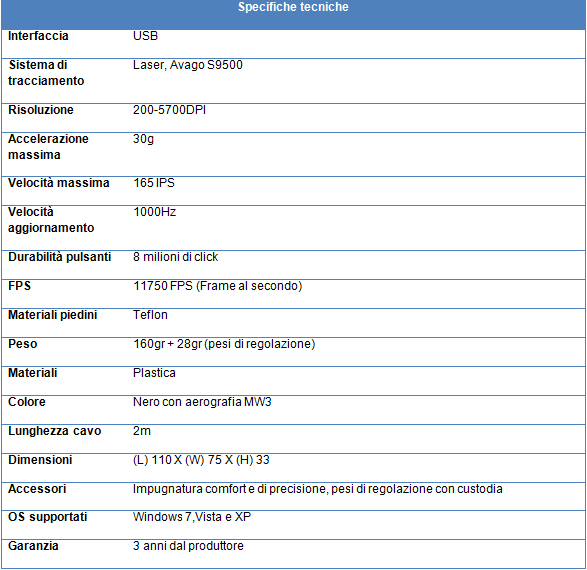 | Specifiche tecniche | |
|---|---|
| Interfaccia | USB |
| Sistema di tracciamento | Laser, Avago S9500 |
| Risoluzione | 200-5700DPI |
| Accelerazione massima | 30g |
| Velocità massima | 165 IPS |
| Velocità aggiornamento | 1000Hz |
| Durabilità pulsanti | 8 milioni di click |
| FPS | 11750 FPS (Frame al secondo) |
| Materiali piedini | Teflon |
| Peso | 160gr + 28gr (pesi di regolazione) |
| Materiali | Plastica |
| Colore | Nero con aerografia MW3 |
| Lunghezza cavo | 2m |
| Dimensioni | (L) 110 X (W) 75 X (H) 33 |
| Accessori | Impugnatura comfort e di precisione, pesi di regolazione con custodia |
| OS supportati | Windows 7,Vista e XP |
| Garanzia | 3 anni dal produttore |